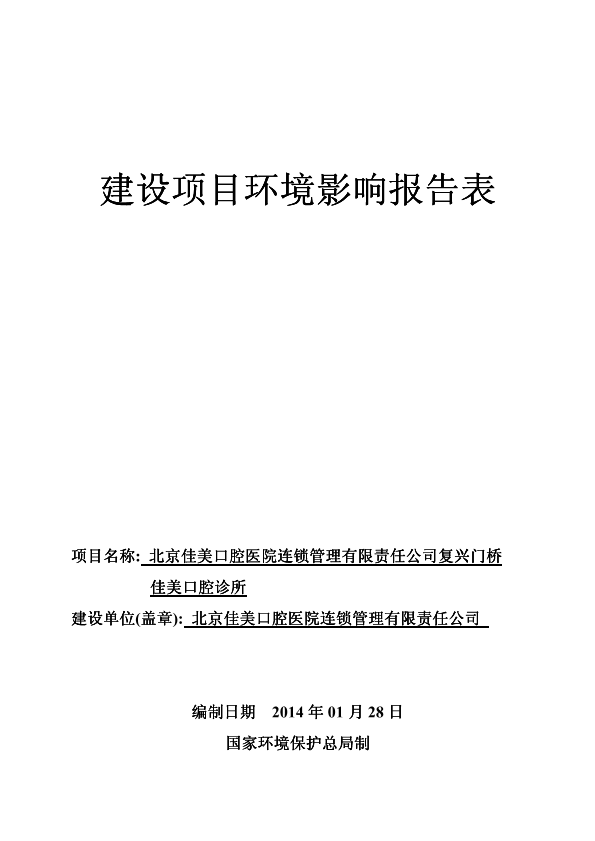 建设项目环境影响报告表

项目名称: 北京佳美口腔医院连锁管理有限责任公司复兴门桥佳美口腔诊所

建设单位(盖章): 北京佳美口腔医院连锁管理有限责任公司

编制日期 2014 年 01 月 28 日

国家环境保护总局制